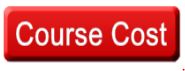 Course Cost